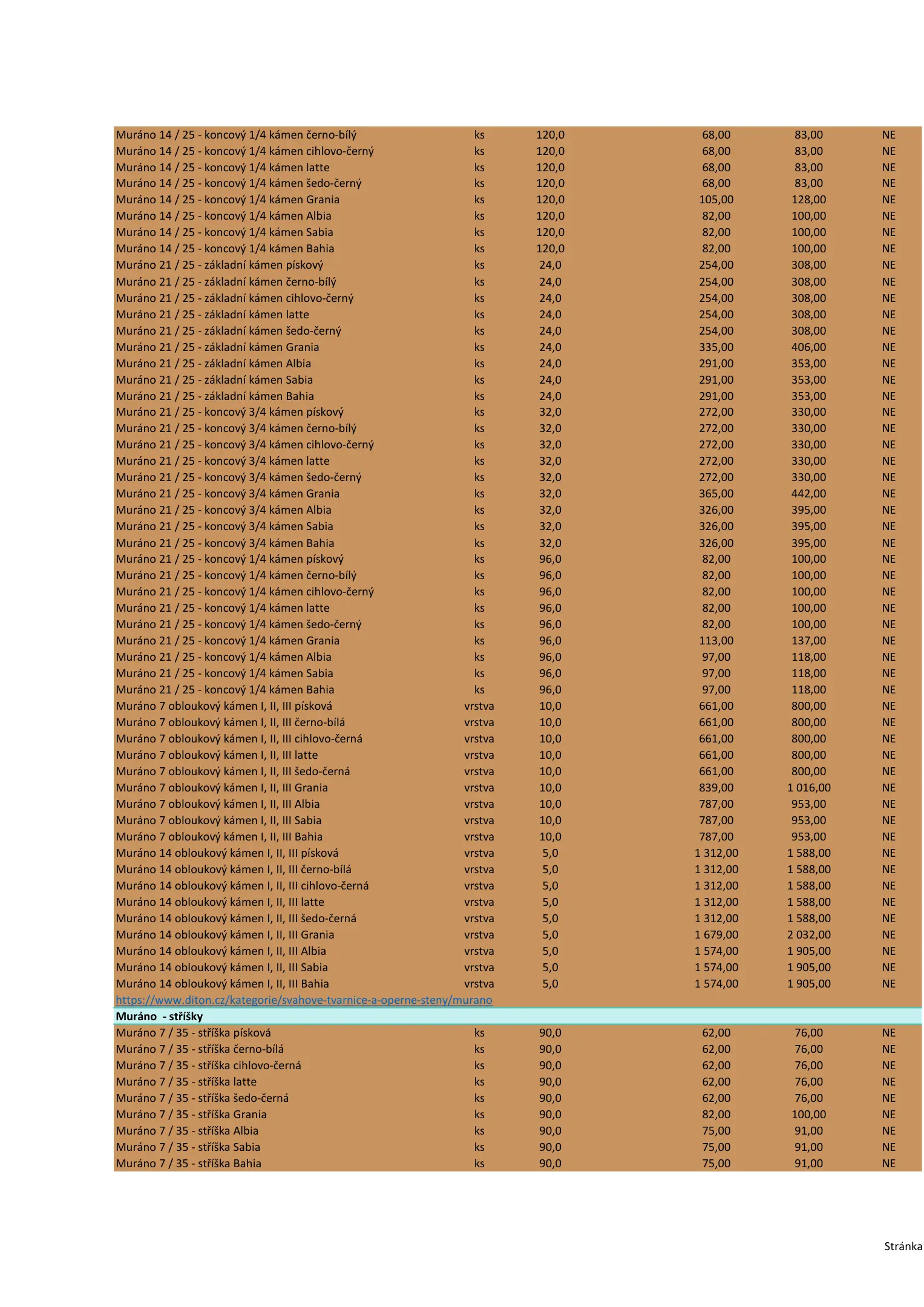 | | | | | | |
|---|---|---|---|---|---|
| Muráno 14 / 25 - koncový 1/4 kámen černo-bílý | ks | 120,0 | 68,00 | 83,00 | NE |
| Muráno 14 / 25 - koncový 1/4 kámen cihlovo-černý | ks | 120,0 | 68,00 | 83,00 | NE |
| Muráno 14 / 25 - koncový 1/4 kámen latte | ks | 120,0 | 68,00 | 83,00 | NE |
| Muráno 14 / 25 - koncový 1/4 kámen šedo-černý | ks | 120,0 | 68,00 | 83,00 | NE |
| Muráno 14 / 25 - koncový 1/4 kámen Grania | ks | 120,0 | 105,00 | 128,00 | NE |
| Muráno 14 / 25 - koncový 1/4 kámen Albia | ks | 120,0 | 82,00 | 100,00 | NE |
| Muráno 14 / 25 - koncový 1/4 kámen Sabia | ks | 120,0 | 82,00 | 100,00 | NE |
| Muráno 14 / 25 - koncový 1/4 kámen Bahia | ks | 120,0 | 82,00 | 100,00 | NE |
| Muráno 21 / 25 - základní kámen pískový | ks | 24,0 | 254,00 | 308,00 | NE |
| Muráno 21 / 25 - základní kámen černo-bílý | ks | 24,0 | 254,00 | 308,00 | NE |
| Muráno 21 / 25 - základní kámen cihlovo-černý | ks | 24,0 | 254,00 | 308,00 | NE |
| Muráno 21 / 25 - základní kámen latte | ks | 24,0 | 254,00 | 308,00 | NE |
| Muráno 21 / 25 - základní kámen šedo-černý | ks | 24,0 | 254,00 | 308,00 | NE |
| Muráno 21 / 25 - základní kámen Grania | ks | 24,0 | 335,00 | 406,00 | NE |
| Muráno 21 / 25 - základní kámen Albia | ks | 24,0 | 291,00 | 353,00 | NE |
| Muráno 21 / 25 - základní kámen Sabia | ks | 24,0 | 291,00 | 353,00 | NE |
| Muráno 21 / 25 - základní kámen Bahia | ks | 24,0 | 291,00 | 353,00 | NE |
| Muráno 21 / 25 - koncový 3/4 kámen pískový | ks | 32,0 | 272,00 | 330,00 | NE |
| Muráno 21 / 25 - koncový 3/4 kámen černo-bílý | ks | 32,0 | 272,00 | 330,00 | NE |
| Muráno 21 / 25 - koncový 3/4 kámen cihlovo-černý | ks | 32,0 | 272,00 | 330,00 | NE |
| Muráno 21 / 25 - koncový 3/4 kámen latte | ks | 32,0 | 272,00 | 330,00 | NE |
| Muráno 21 / 25 - koncový 3/4 kámen šedo-černý | ks | 32,0 | 272,00 | 330,00 | NE |
| Muráno 21 / 25 - koncový 3/4 kámen Grania | ks | 32,0 | 365,00 | 442,00 | NE |
| Muráno 21 / 25 - koncový 3/4 kámen Albia | ks | 32,0 | 326,00 | 395,00 | NE |
| Muráno 21 / 25 - koncový 3/4 kámen Sabia | ks | 32,0 | 326,00 | 395,00 | NE |
| Muráno 21 / 25 - koncový 3/4 kámen Bahia | ks | 32,0 | 326,00 | 395,00 | NE |
| Muráno 21 / 25 - koncový 1/4 kámen pískový | ks | 96,0 | 82,00 | 100,00 | NE |
| Muráno 21 / 25 - koncový 1/4 kámen černo-bílý | ks | 96,0 | 82,00 | 100,00 | NE |
| Muráno 21 / 25 - koncový 1/4 kámen cihlovo-černý | ks | 96,0 | 82,00 | 100,00 | NE |
| Muráno 21 / 25 - koncový 1/4 kámen latte | ks | 96,0 | 82,00 | 100,00 | NE |
| Muráno 21 / 25 - koncový 1/4 kámen šedo-černý | ks | 96,0 | 82,00 | 100,00 | NE |
| Muráno 21 / 25 - koncový 1/4 kámen Grania | ks | 96,0 | 113,00 | 137,00 | NE |
| Muráno 21 / 25 - koncový 1/4 kámen Albia | ks | 96,0 | 97,00 | 118,00 | NE |
| Muráno 21 / 25 - koncový 1/4 kámen Sabia | ks | 96,0 | 97,00 | 118,00 | NE |
| Muráno 21 / 25 - koncový 1/4 kámen Bahia | ks | 96,0 | 97,00 | 118,00 | NE |
| Muráno 7 obloukový kámen I, II, III písková | vrstva | 10,0 | 661,00 | 800,00 | NE |
| Muráno 7 obloukový kámen I, II, III černo-bílá | vrstva | 10,0 | 661,00 | 800,00 | NE |
| Muráno 7 obloukový kámen I, II, III cihlovo-černá | vrstva | 10,0 | 661,00 | 800,00 | NE |
| Muráno 7 obloukový kámen I, II, III latte | vrstva | 10,0 | 661,00 | 800,00 | NE |
| Muráno 7 obloukový kámen I, II, III šedo-černá | vrstva | 10,0 | 661,00 | 800,00 | NE |
| Muráno 7 obloukový kámen I, II, III Grania | vrstva | 10,0 | 839,00 | 1 016,00 | NE |
| Muráno 7 obloukový kámen I, II, III Albia | vrstva | 10,0 | 787,00 | 953,00 | NE |
| Muráno 7 obloukový kámen I, II, III Sabia | vrstva | 10,0 | 787,00 | 953,00 | NE |
| Muráno 7 obloukový kámen I, II, III Bahia | vrstva | 10,0 | 787,00 | 953,00 | NE |
| Muráno 14 obloukový kámen I, II, III písková | vrstva | 5,0 | 1 312,00 | 1 588,00 | NE |
| Muráno 14 obloukový kámen I, II, III černo-bílá | vrstva | 5,0 | 1 312,00 | 1 588,00 | NE |
| Muráno 14 obloukový kámen I, II, III cihlovo-černá | vrstva | 5,0 | 1 312,00 | 1 588,00 | NE |
| Muráno 14 obloukový kámen I, II, III latte | vrstva | 5,0 | 1 312,00 | 1 588,00 | NE |
| Muráno 14 obloukový kámen I, II, III šedo-černá | vrstva | 5,0 | 1 312,00 | 1 588,00 | NE |
| Muráno 14 obloukový kámen I, II, III Grania | vrstva | 5,0 | 1 679,00 | 2 032,00 | NE |
| Muráno 14 obloukový kámen I, II, III Albia | vrstva | 5,0 | 1 574,00 | 1 905,00 | NE |
| Muráno 14 obloukový kámen I, II, III Sabia | vrstva | 5,0 | 1 574,00 | 1 905,00 | NE |
| Muráno 14 obloukový kámen I, II, III Bahia | vrstva | 5,0 | 1 574,00 | 1 905,00 | NE |
| https://www.diton.cz/kategorie/svahove-tvarnice-a-operne-steny/murano | | | | | |
| Muráno - stříšky | | | | | |
| Muráno 7 / 35 - stříška písková | ks | 90,0 | 62,00 | 76,00 | NE |
| Muráno 7 / 35 - stříška černo-bílá | ks | 90,0 | 62,00 | 76,00 | NE |
| Muráno 7 / 35 - stříška cihlovo-černá | ks | 90,0 | 62,00 | 76,00 | NE |
| Muráno 7 / 35 - stříška latte | ks | 90,0 | 62,00 | 76,00 | NE |
| Muráno 7 / 35 - stříška šedo-černá | ks | 90,0 | 62,00 | 76,00 | NE |
| Muráno 7 / 35 - stříška Grania | ks | 90,0 | 82,00 | 100,00 | NE |
| Muráno 7 / 35 - stříška Albia | ks | 90,0 | 75,00 | 91,00 | NE |
| Muráno 7 / 35 - stříška Sabia | ks | 90,0 | 75,00 | 91,00 | NE |
| Muráno 7 / 35 - stříška Bahia | ks | 90,0 | 75,00 | 91,00 | NE |

Stránka